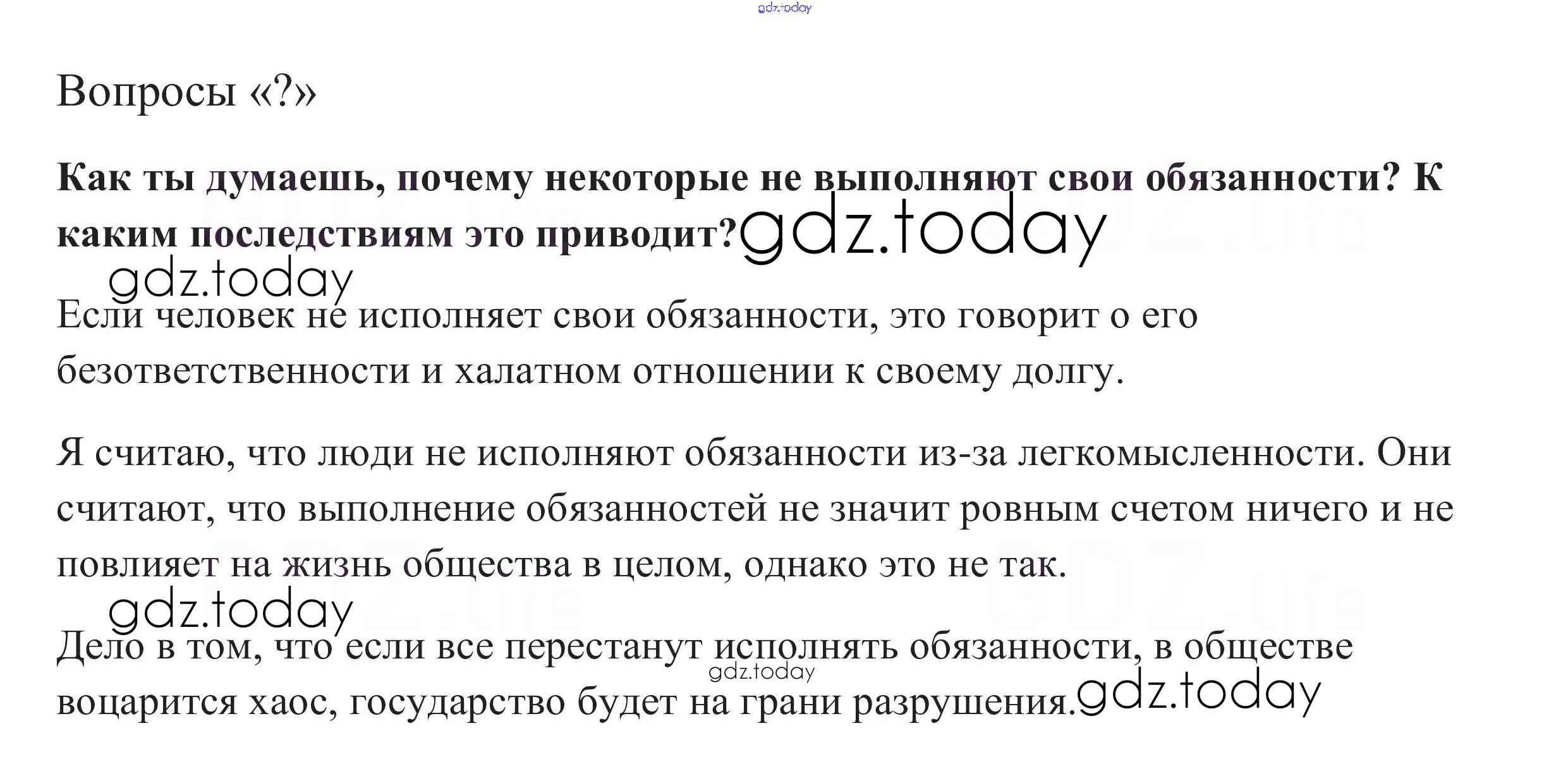 Вопросы «?»

Как ты думаешь, почему некоторые не выполняют свои обязанности? К каким последствиям это приводит?

Если человек не исполняет свои обязанности, это говорит о его безответственности и халатном отношении к своему долгу.

Я считаю, что люди не исполняют обязанности из-за легкомысленности. Они считают, что выполнение обязанностей не значит ровным счетом ничего и не повлияет на жизнь общества в целом, однако это не так.

Дело в том, что если все перестанут исполнять обязанности, в обществе воцарится хаос, государство будет на грани разрушения.

gdz.today

GDZ.life